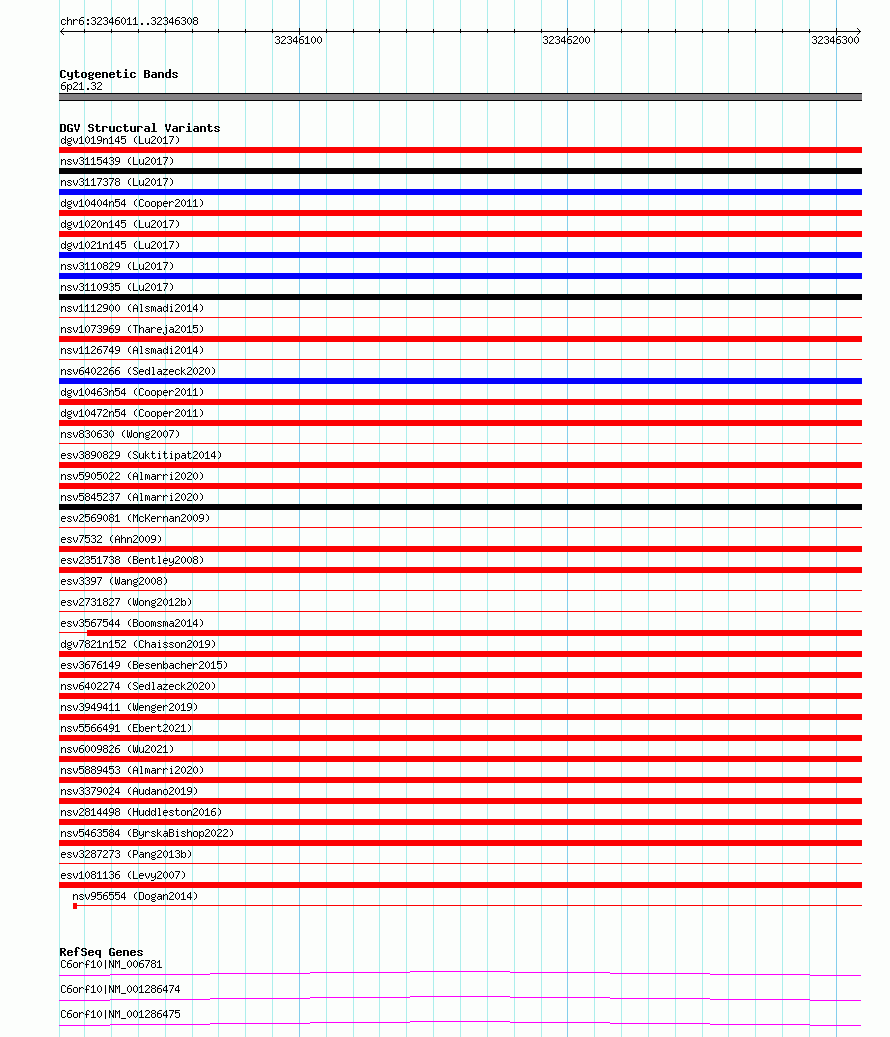 chr6:32346011..32346308

32346100
32346200
32346300

Cytogenetic Bands
6p21.32

DGV Structural Variants
dgv1019n145 (Lu2017)
nsv3115439 (Lu2017)
nsv3117378 (Lu2017)
dgv10404n54 (Cooper2011)
dgv1020n145 (Lu2017)
dgv1021n145 (Lu2017)
nsv3110829 (Lu2017)
nsv3110935 (Lu2017)
nsv1112900 (Alsmadi2014)
nsv1073969 (Thareja2015)
nsv1126749 (Alsmadi2014)
nsv6402266 (Sedlazeck2020)
dgv10463n54 (Cooper2011)
dgv10472n54 (Cooper2011)
nsv830630 (Wong2007)
esv3890829 (Suktitipat2014)
nsv5905022 (Almarri2020)
nsv5845237 (Almarri2020)
esv2569081 (McKernan2009)
esv7532 (Ahn2009)
esv2351738 (Bentley2008)
esv3397 (Wang2008)
esv2731827 (Wong2012b)
esv3567544 (Boomsma2014)
dgv7821n152 (Chaisson2019)
esv3676149 (Besenbacher2015)
nsv6402274 (Sedlazeck2020)
nsv3949411 (Wenger2019)
nsv5566491 (Ebert2021)
nsv6009826 (Wu2021)
nsv5889453 (Almarri2020)
nsv3379024 (Audano2019)
nsv2814498 (Huddleston2016)
nsv5463584 (ByrskaBishop2022)
esv3287273 (Pang2013b)
esv1081136 (Levy2007)
nsv956554 (Dogan2014)

RefSeq Genes
C6orf10|NM_006781
C6orf10|NM_001286474
C6orf10|NM_001286475